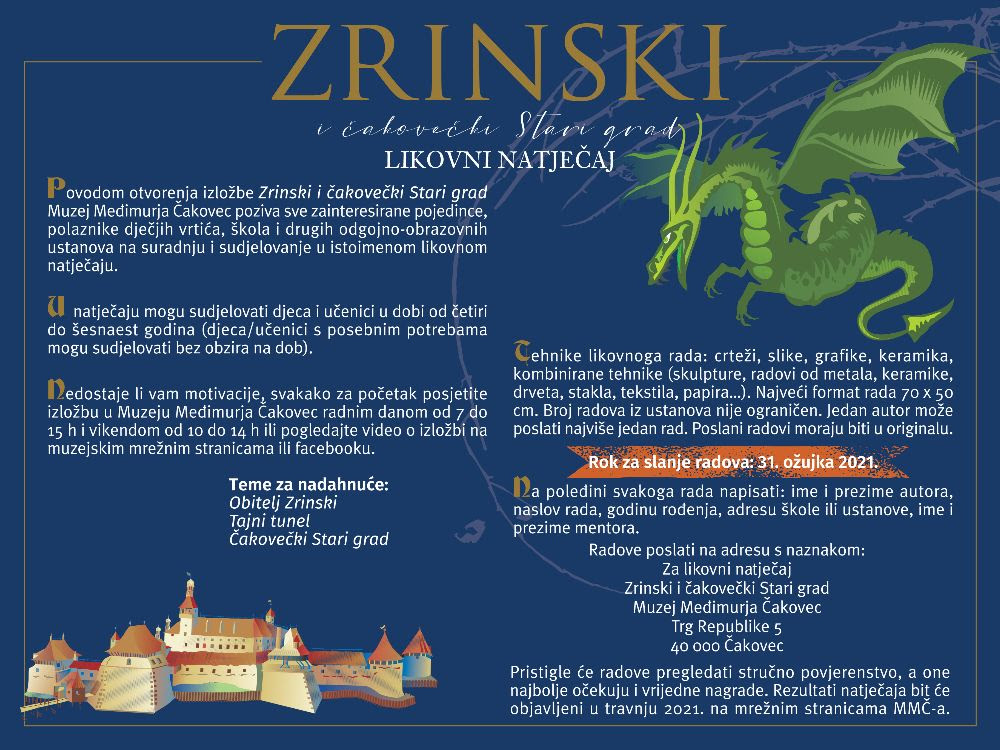 ZRINSKI

i čakovečki Stari grad

LIKOVNI NATJEČAJ

Povodom otvorenja izložbe Zrinski i čakovečki Stari grad Muzej Međimurja Čakovec poziva sve zainteresirane pojedince, polaznike dječjih vrtića, škola i drugih odgojno-obrazovnih ustanova na suradnju i sudjelovanje u istoimenom likovnom natječaju.

U natječaju mogu sudjelovati djeca i učenici u dobi od četiri do šesnaest godina (djeca/učenici s posebnim potrebama mogu sudjelovati bez obzira na dob).

Nedostaje li vam motivacije, svakako za početak posjetite izložbu u Muzeju Međimurja Čakovec radnim danom od 7 do 15 h i vikendom od 10 do 14 h ili pogledajte video o izložbi na muzejskim mrežnim stranicama ili facebooku.

Teme za nadahnuće:
Obitelj Zrinski
Tajni tunel
Čakovečki Stari grad

Tehnike likovnoga rada: crteži, slike, grafike, keramika, kombinirane tehnike (skulpture, radovi od metala, keramike, drveta, stakla, tekstila, papira...). Najveći format rada 70 x 50 cm. Broj radova iz ustanova nije ograničen. Jedan autor može poslati najviše jedan rad. Poslani radovi moraju biti u originalu.

Rok za slanje radova: 31. ožujka 2021.

Na poleđini svakoga rada napisati: ime i prezime autora, naslov rada, godinu rođenja, adresu škole ili ustanove, ime i prezime mentora.

Radove poslati na adresu s naznakom:
Za likovni natječaj
Zrinski i čakovečki Stari grad
Muzej Međimurja Čakovec
Trg Republike 5
40 000 Čakovec

Pristigle će radove pregledati stručno povjerenstvo, a one najbolje očekuju i vrijedne nagrade. Rezultati natječaja bit će objavljeni u travnju 2021. na mrežnim stranicama MMČ-a.